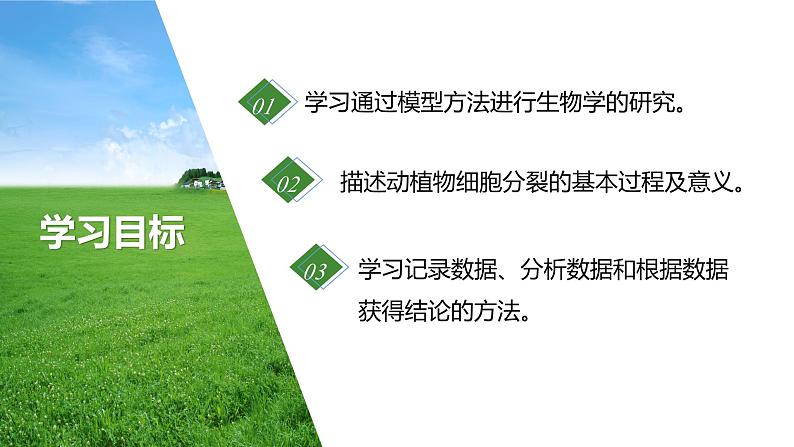 学习目标

01 学习通过模型方法进行生物学的研究。

02 描述动植物细胞分裂的基本过程及意义。

03 学习记录数据、分析数据和根据数据获得结论的方法。